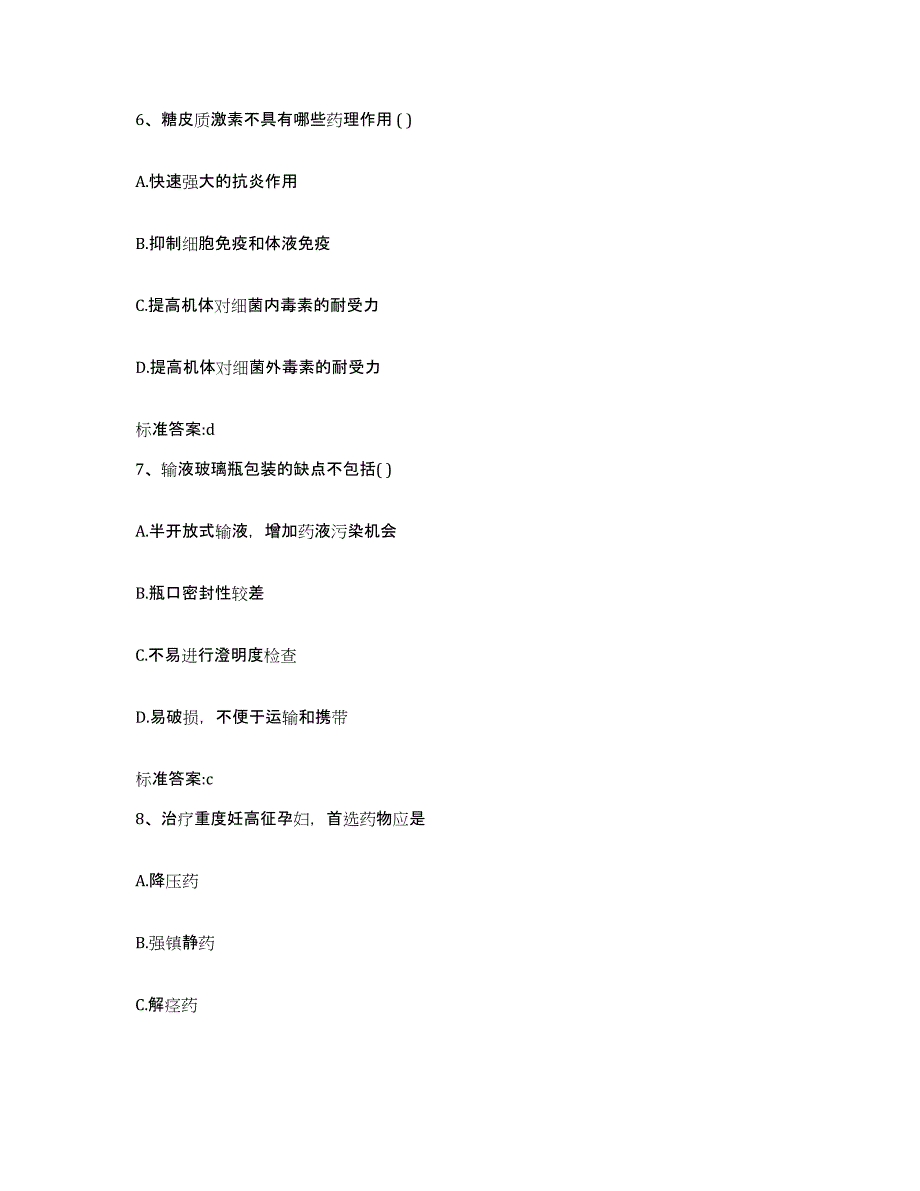 6、糖皮质激素不具有哪些药理作用 ( )

A.快速强大的抗炎作用

B.抑制细胞免疫和体液免疫

C.提高机体对细菌内毒素的耐受力

D.提高机体对细菌外毒素的耐受力

标准答案:d

7、输液玻璃瓶包装的缺点不包括( )

A.半开放式输液，增加药液污染机会

B.瓶口密封性较差

C.不易进行澄明度检查

D.易破损，不便于运输和携带

标准答案:c

8、治疗重度妊高征孕妇，首选药物应是

A.降压药

B.强镇静药

C.解痉药